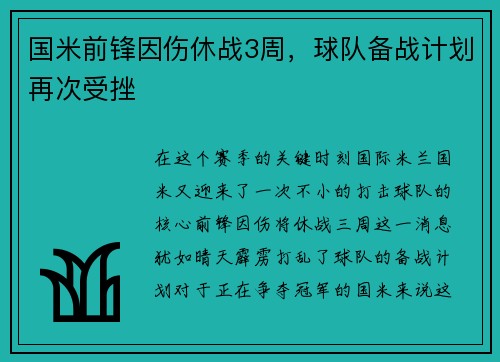 国米前锋因伤休战3周，球队备战计划再次受挫

在这个赛季的关键时刻国际米兰国米又迎来了一次不小的打击球队的核心前锋因伤将休战三周这一消息犹如晴天霹雳打乱了球队的备战计划对于正在争夺冠军的国米来说这